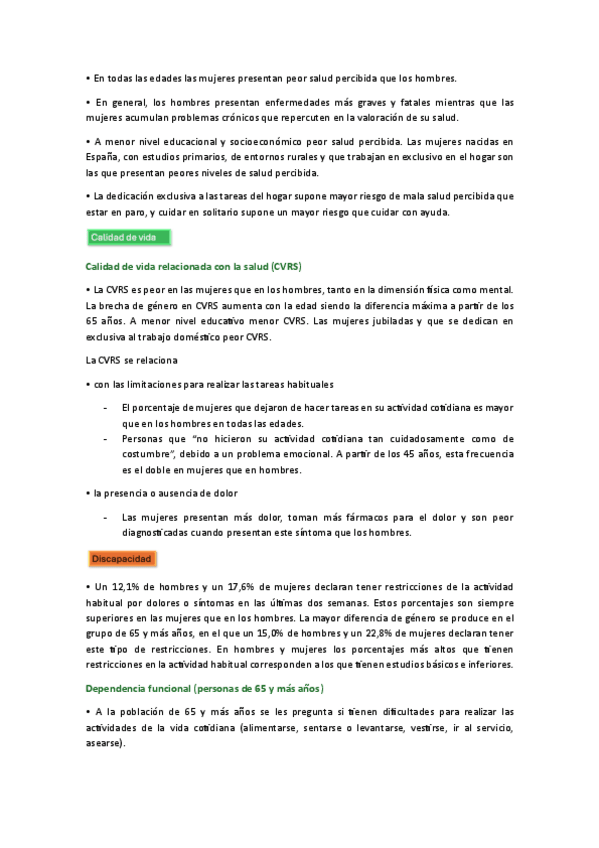 • En todas las edades las mujeres presentan peor salud percibida que los hombres.

• En general, los hombres presentan enfermedades más graves y fatales mientras que las mujeres acumulan problemas crónicos que repercuten en la valoración de su salud.

• A menor nivel educacional y socioeconómico peor salud percibida. Las mujeres nacidas en España, con estudios primarios, de entornos rurales y que trabajan en exclusivo en el hogar son las que presentan peores niveles de salud percibida.

• La dedicación exclusiva a las tareas del hogar supone mayor riesgo de mala salud percibida que estar en paro, y cuidar en solitario supone un mayor riesgo que cuidar con ayuda.

Calidad de vida

Calidad de vida relacionada con la salud (CVRS)

• La CVRS es peor en las mujeres que en los hombres, tanto en la dimensión física como mental. La brecha de género en CVRS aumenta con la edad siendo la diferencia máxima a partir de los 65 años. A menor nivel educativo menor CVRS. Las mujeres jubiladas y que se dedican en exclusiva al trabajo doméstico peor CVRS.

La CVRS se relaciona

• con las limitaciones para realizar las tareas habituales

- El porcentaje de mujeres que dejaron de hacer tareas en su actividad cotidiana es mayor que en los hombres en todas las edades.
- Personas que "no hicieron su actividad cotidiana tan cuidadosamente como de costumbre", debido a un problema emocional. A partir de los 45 años, esta frecuencia es el doble en mujeres que en hombres.

• la presencia o ausencia de dolor

- Las mujeres presentan más dolor, toman más fármacos para el dolor y son peor diagnosticadas cuando presentan este síntoma que los hombres.

Discapacidad

• Un 12,1% de hombres y un 17,6% de mujeres declaran tener restricciones de la actividad habitual por dolores o síntomas en las últimas dos semanas. Estos porcentajes son siempre superiores en las mujeres que en los hombres. La mayor diferencia de género se produce en el grupo de 65 y más años, en el que un 15,0% de hombres y un 22,8% de mujeres declaran tener este tipo de restricciones. En hombres y mujeres los porcentajes más altos que tienen restricciones en la actividad habitual corresponden a los que tienen estudios básicos e inferiores.

Dependencia funcional (personas de 65 y más años)

• A la población de 65 y más años se les pregunta si tienen dificultades para realizar las actividades de la vida cotidiana (alimentarse, sentarse o levantarse, vestirse, ir al servicio, asearse).